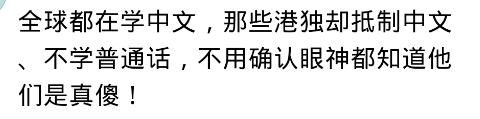 全球都在学中文，那些港独却抵制中文、不学普通话，不用确认眼神都知道他们是真傻！